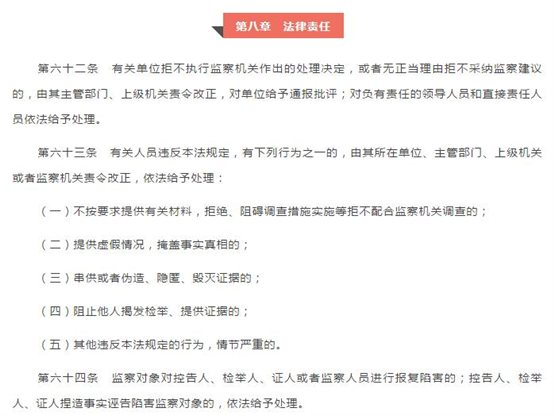 第八章　法律责任

第六十二条　有关单位拒不执行监察机关作出的处理决定，或者无正当理由拒不采纳监察建议的，由其主管部门、上级机关责令改正，对单位给予通报批评；对负有责任的领导人员和直接责任人员依法给予处理。

第六十三条　有关人员违反本法规定，有下列行为之一的，由其所在单位、主管部门、上级机关或者监察机关责令改正，依法给予处理：

（一）不按要求提供有关材料，拒绝、阻碍调查措施实施等拒不配合监察机关调查的；

（二）提供虚假情况，掩盖事实真相的；

（三）串供或者伪造、隐匿、毁灭证据的；

（四）阻止他人揭发检举、提供证据的；

（五）其他违反本法规定的行为，情节严重的。

第六十四条　监察对象对控告人、检举人、证人或者监察人员进行报复陷害的；控告人、检举人、证人捏造事实诬告陷害监察对象的，依法给予处理。